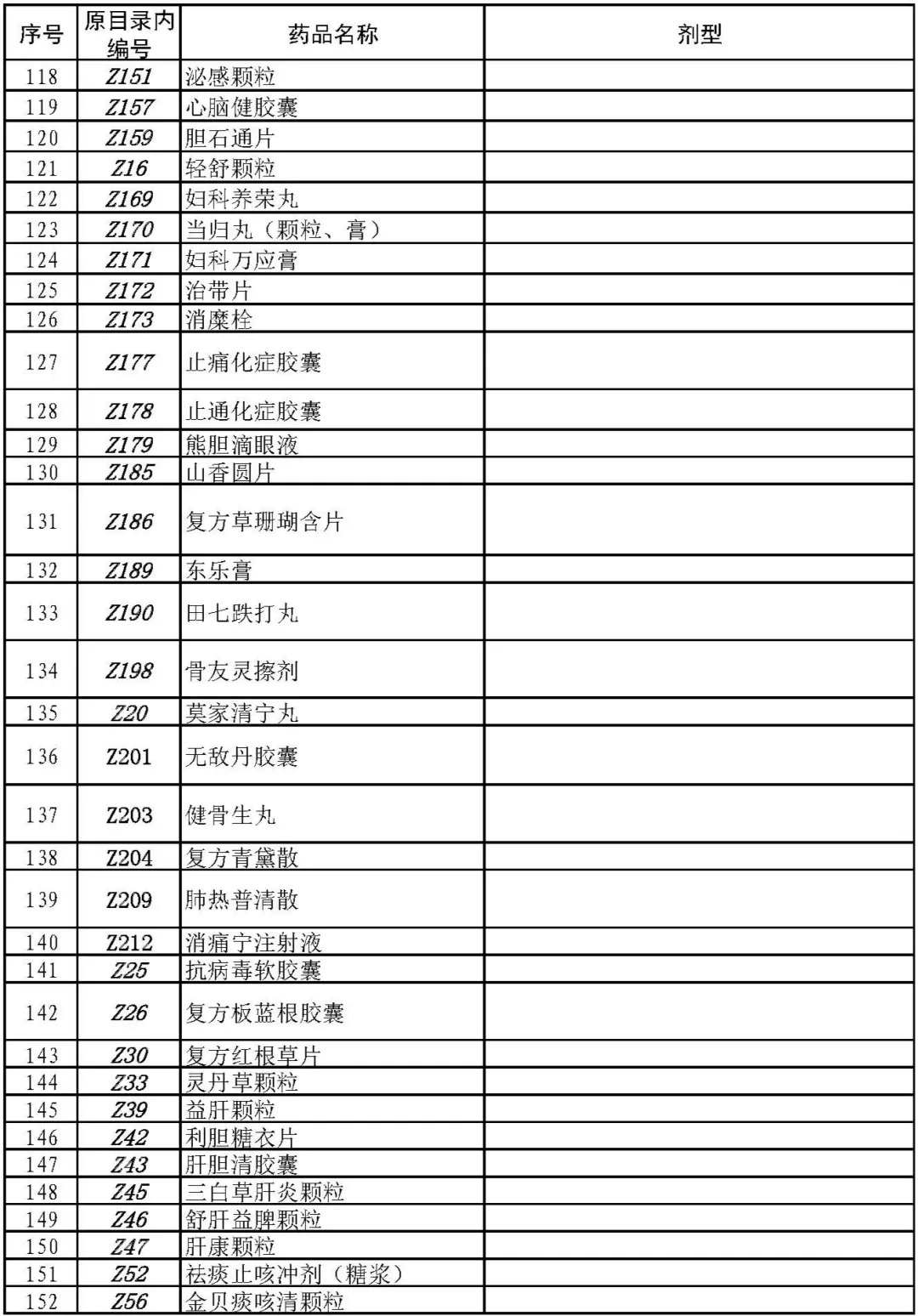 | 序号 | 原目录内编号 | 药品名称 | 剂型 |
|---|---|---|---|
| 118 | Z151 | 泌感颗粒 | |
| 119 | Z157 | 心脑健胶囊 | |
| 120 | Z159 | 胆石通片 | |
| 121 | Z16 | 轻舒颗粒 | |
| 122 | Z169 | 妇科养荣丸 | |
| 123 | Z170 | 当归丸（颗粒、膏） | |
| 124 | Z171 | 妇科万应膏 | |
| 125 | Z172 | 治带片 | |
| 126 | Z173 | 消糜栓 | |
| 127 | Z177 | 止痛化症胶囊 | |
| 128 | Z178 | 止通化症胶囊 | |
| 129 | Z179 | 熊胆滴眼液 | |
| 130 | Z185 | 山香圆片 | |
| 131 | Z186 | 复方草珊瑚含片 | |
| 132 | Z189 | 东乐膏 | |
| 133 | Z190 | 田七跌打丸 | |
| 134 | Z198 | 骨友灵擦剂 | |
| 135 | Z20 | 莫家清宁丸 | |
| 136 | Z201 | 无敌丹胶囊 | |
| 137 | Z203 | 健骨生丸 | |
| 138 | Z204 | 复方青黛散 | |
| 139 | Z209 | 肺热普清散 | |
| 140 | Z212 | 消痛宁注射液 | |
| 141 | Z25 | 抗病毒软胶囊 | |
| 142 | Z26 | 复方板蓝根胶囊 | |
| 143 | Z30 | 复方红根草片 | |
| 144 | Z33 | 灵丹草颗粒 | |
| 145 | Z39 | 益肝颗粒 | |
| 146 | Z42 | 利胆糖衣片 | |
| 147 | Z43 | 肝胆清胶囊 | |
| 148 | Z45 | 三白草肝炎颗粒 | |
| 149 | Z46 | 舒肝益脾颗粒 | |
| 150 | Z47 | 肝康颗粒 | |
| 151 | Z52 | 祛痰止咳冲剂（糖浆） | |
| 152 | Z56 | 金贝痰咳清颗粒 | |